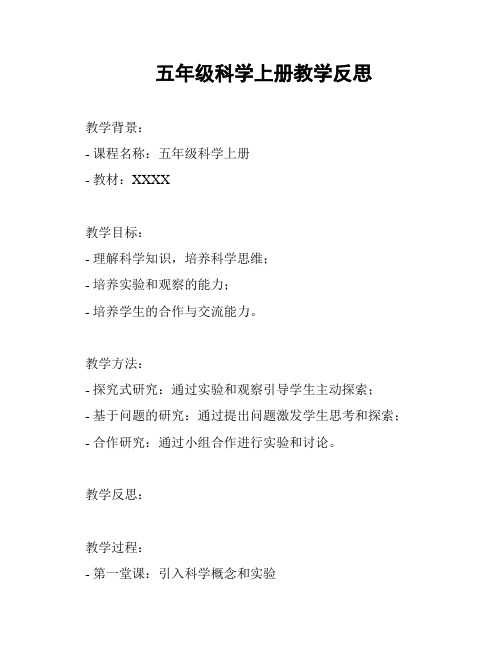 五年级科学上册教学反思

教学背景：

- 课程名称：五年级科学上册

- 教材：XXXX

教学目标：

- 理解科学知识，培养科学思维；

- 培养实验和观察的能力；

- 培养学生的合作与交流能力。

教学方法：

- 探究式研究：通过实验和观察引导学生主动探索；

- 基于问题的研究：通过提出问题激发学生思考和探索；

- 合作研究：通过小组合作进行实验和讨论。

教学反思：

教学过程：

- 第一堂课：引入科学概念和实验